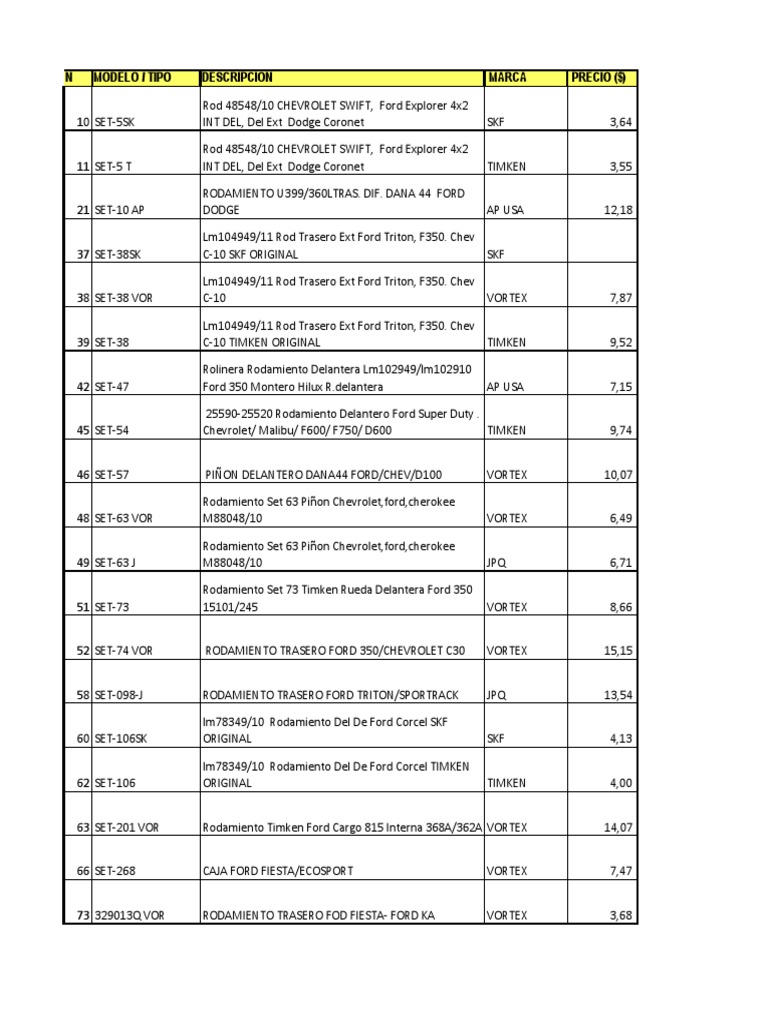 | N | MODELO / TIPO | DESCRIPCION | MARCA | PRECIO ($) |
|---|---|---|---|---|
| 10 | SET-5SK | Rod 48548/10 CHEVROLET SWIFT, Ford Explorer 4x2 INT DEL, Del Ext Dodge Coronet | SKF | 3,64 |
| 11 | SET-5 T | Rod 48548/10 CHEVROLET SWIFT, Ford Explorer 4x2 INT DEL, Del Ext Dodge Coronet | TIMKEN | 3,55 |
| 21 | SET-10 AP | RODAMIENTO U399/360LTRAS. DIF. DANA 44 FORD DODGE | AP USA | 12,18 |
| 37 | SET-38SK | Lm104949/11 Rod Trasero Ext Ford Triton, F350. Chev C-10 SKF ORIGINAL | SKF | |
| 38 | SET-38 VOR | Lm104949/11 Rod Trasero Ext Ford Triton, F350. Chev C-10 | VORTEX | 7,87 |
| 39 | SET-38 | Lm104949/11 Rod Trasero Ext Ford Triton, F350. Chev C-10 TIMKEN ORIGINAL | TIMKEN | 9,52 |
| 42 | SET-47 | Rolinera Rodamiento Delantera Lm102949/lm102910 Ford 350 Montero Hilux R.delantera | AP USA | 7,15 |
| 45 | SET-54 | 25590-25520 Rodamiento Delantero Ford Super Duty . Chevrolet/ Malibu/ F600/ F750/ D600 | TIMKEN | 9,74 |
| 46 | SET-57 | PIÑON DELANTERO DANA44 FORD/CHEV/D100 | VORTEX | 10,07 |
| 48 | SET-63 VOR | Rodamiento Set 63 Piñon Chevrolet,ford,cherokee M88048/10 | VORTEX | 6,49 |
| 49 | SET-63 J | Rodamiento Set 63 Piñon Chevrolet,ford,cherokee M88048/10 | JPQ | 6,71 |
| 51 | SET-73 | Rodamiento Set 73 Timken Rueda Delantera Ford 350 15101/245 | VORTEX | 8,66 |
| 52 | SET-74 VOR | RODAMIENTO TRASERO FORD 350/CHEVROLET C30 | VORTEX | 15,15 |
| 58 | SET-098-J | RODAMIENTO TRASERO FORD TRITON/SPORTRACK | JPQ | 13,54 |
| 60 | SET-106SK | lm78349/10 Rodamiento Del De Ford Corcel SKF ORIGINAL | SKF | 4,13 |
| 62 | SET-106 | lm78349/10 Rodamiento Del De Ford Corcel TIMKEN ORIGINAL | TIMKEN | 4,00 |
| 63 | SET-201 VOR | Rodamiento Timken Ford Cargo 815 Interna 368A/362A | VORTEX | 14,07 |
| 66 | SET-268 | CAJA FORD FIESTA/ECOSPORT | VORTEX | 7,47 |
| 73 | 329013Q VOR | RODAMIENTO TRASERO FOD FIESTA- FORD KA | VORTEX | 3,68 |